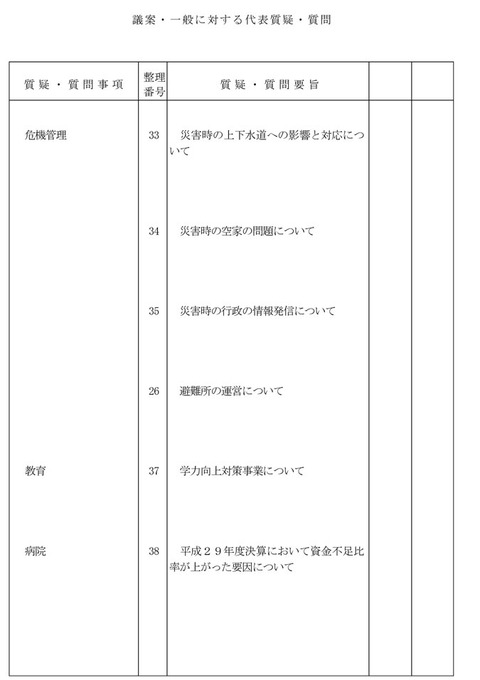 議案・一般に対する代表質疑・質問

| 質疑・質問事項 | 整理番号 | 質疑・質問要旨 | | |
|---|---|---|---|---|
| 危機管理 | 33 | 災害時の上下水道への影響と対応について | | |
| | 34 | 災害時の空家の問題について | | |
| | 35 | 災害時の行政の情報発信について | | |
| | 26 | 避難所の運営について | | |
| 教育 | 37 | 学力向上対策事業について | | |
| 病院 | 38 | 平成２９年度決算において資金不足比率が上がった要因について | | |